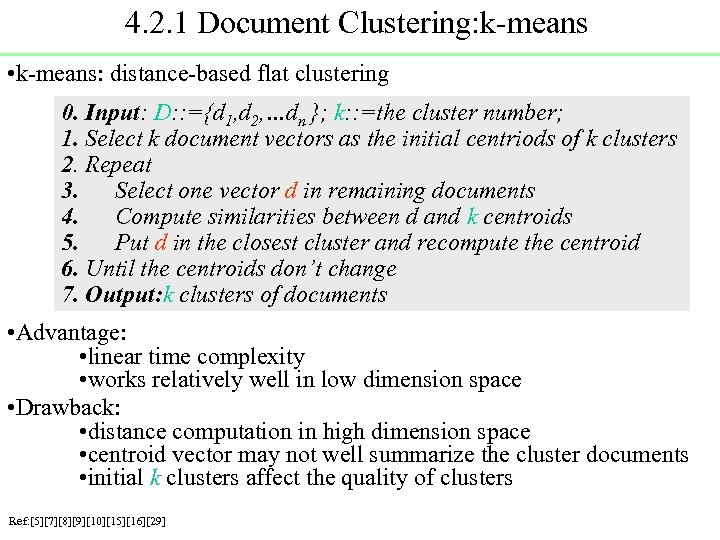 4.2.1 Document Clustering:k-means

•k-means: distance-based flat clustering

0. Input: $D::=\{d_1,d_2,...d_n\}$; k::=the cluster number;
1. Select k document vectors as the initial centriods of k clusters
2. Repeat
3. Select one vector d in remaining documents
4. Compute similarities between d and k centroids
5. Put d in the closest cluster and recompute the centroid
6. Until the centroids don't change
7. Output:k clusters of documents

•Advantage:
•linear time complexity
•works relatively well in low dimension space

•Drawback:
•distance computation in high dimension space
•centroid vector may not well summarize the cluster documents
•initial k clusters affect the quality of clusters

Ref:[5][7][8][9][10][15][16][29]